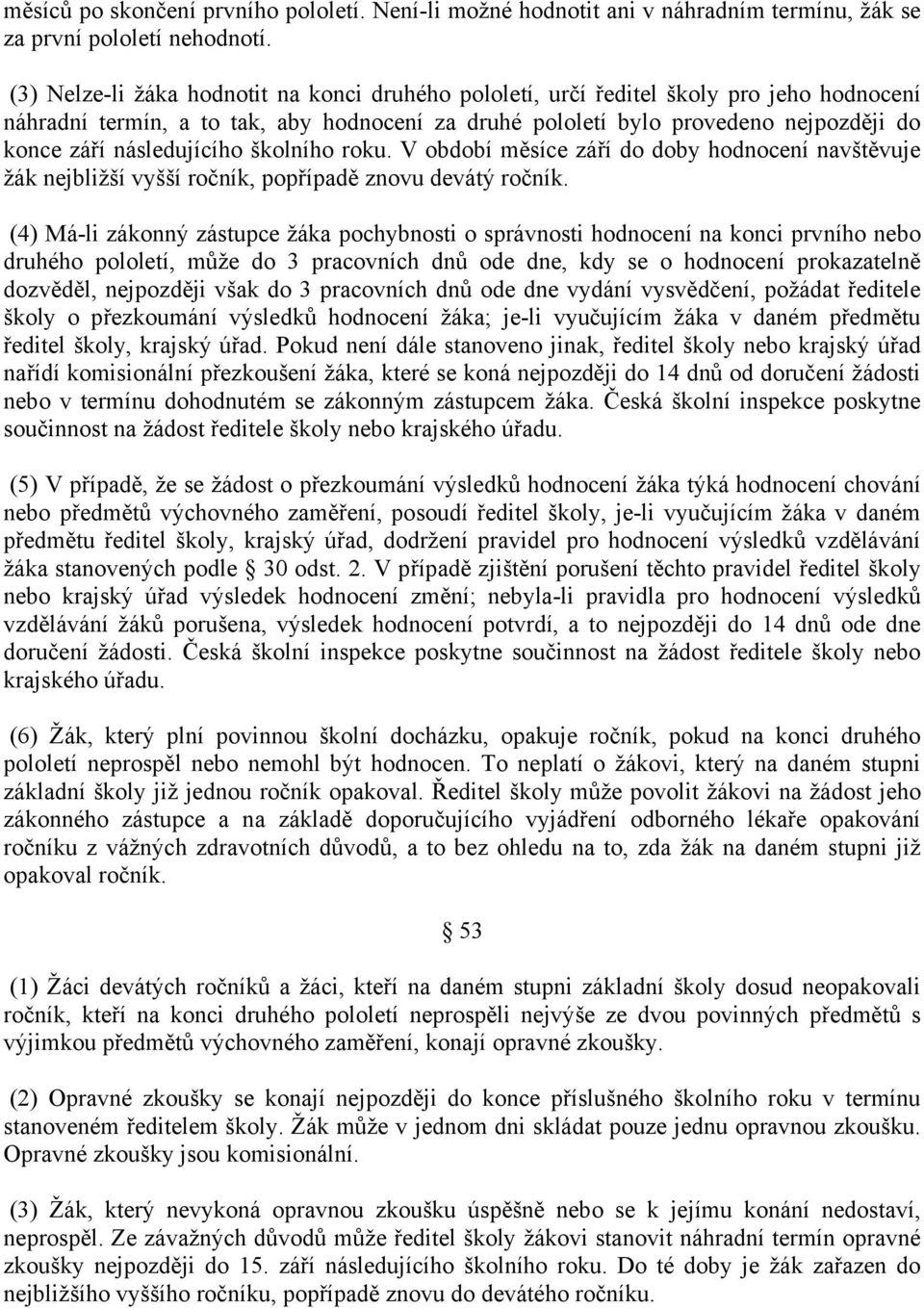 měsíců po skončení prvního pololetí. Není-li možné hodnotit ani v náhradním termínu, žák se za první pololetí nehodnotí.

(3) Nelze-li žáka hodnotit na konci druhého pololetí, určí ředitel školy pro jeho hodnocení náhradní termín, a to tak, aby hodnocení za druhé pololetí bylo provedeno nejpozději do konce září následujícího školního roku. V období měsíce září do doby hodnocení navštěvuje žák nejbližší vyšší ročník, popřípadě znovu devátý ročník.

(4) Má-li zákonný zástupce žáka pochybnosti o správnosti hodnocení na konci prvního nebo druhého pololetí, může do 3 pracovních dnů ode dne, kdy se o hodnocení prokazatelně dozvěděl, nejpozději však do 3 pracovních dnů ode dne vydání vysvědčení, požádat ředitele školy o přezkoumání výsledků hodnocení žáka; je-li vyučujícím žáka v daném předmětu ředitel školy, krajský úřad. Pokud není dále stanoveno jinak, ředitel školy nebo krajský úřad nařídí komisionální přezkoušení žáka, které se koná nejpozději do 14 dnů od doručení žádosti nebo v termínu dohodnutém se zákonným zástupcem žáka. Česká školní inspekce poskytne součinnost na žádost ředitele školy nebo krajského úřadu.

(5) V případě, že se žádost o přezkoumání výsledků hodnocení žáka týká hodnocení chování nebo předmětů výchovného zaměření, posoudí ředitel školy, je-li vyučujícím žáka v daném předmětu ředitel školy, krajský úřad, dodržení pravidel pro hodnocení výsledků vzdělávání žáka stanovených podle § 30 odst. 2. V případě zjištění porušení těchto pravidel ředitel školy nebo krajský úřad výsledek hodnocení změní; nebyla-li pravidla pro hodnocení výsledků vzdělávání žáků porušena, výsledek hodnocení potvrdí, a to nejpozději do 14 dnů ode dne doručení žádosti. Česká školní inspekce poskytne součinnost na žádost ředitele školy nebo krajského úřadu.

(6) Žák, který plní povinnou školní docházku, opakuje ročník, pokud na konci druhého pololetí neprospěl nebo nemohl být hodnocen. To neplatí o žákovi, který na daném stupni základní školy již jednou ročník opakoval. Ředitel školy může povolit žákovi na žádost jeho zákonného zástupce a na základě doporučujícího vyjádření odborného lékaře opakování ročníku z vážných zdravotních důvodů, a to bez ohledu na to, zda žák na daném stupni již opakoval ročník.

§ 53

(1) Žáci devátých ročníků a žáci, kteří na daném stupni základní školy dosud neopakovali ročník, kteří na konci druhého pololetí neprospěli nejvýše ze dvou povinných předmětů s výjimkou předmětů výchovného zaměření, konají opravné zkoušky.

(2) Opravné zkoušky se konají nejpozději do konce příslušného školního roku v termínu stanoveném ředitelem školy. Žák může v jednom dni skládat pouze jednu opravnou zkoušku. Opravné zkoušky jsou komisionální.

(3) Žák, který nevykoná opravnou zkoušku úspěšně nebo se k jejímu konání nedostaví, neprospěl. Ze závažných důvodů může ředitel školy žákovi stanovit náhradní termín opravné zkoušky nejpozději do 15. září následujícího školního roku. Do té doby je žák zařazen do nejbližšího vyššího ročníku, popřípadě znovu do devátého ročníku.